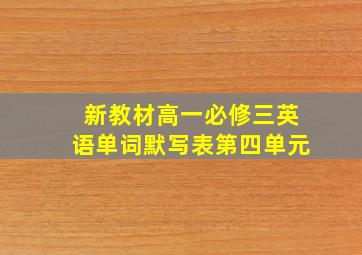 新教材高一必修三英语单词默写表第四单元